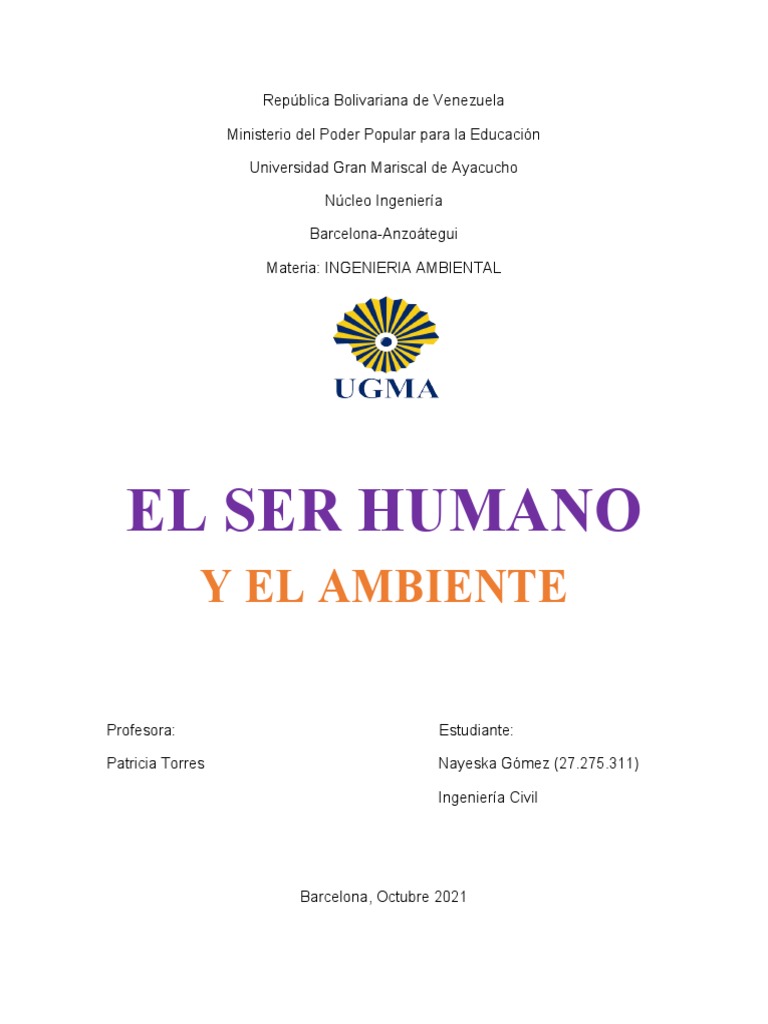 República Bolivariana de Venezuela

Ministerio del Poder Popular para la Educación

Universidad Gran Mariscal de Ayacucho

Núcleo Ingeniería

Barcelona-Anzoátegui

Materia: INGENIERIA AMBIENTAL

UGMA

EL SER HUMANO

Y EL AMBIENTE

Profesora:

Patricia Torres

Estudiante:

Nayeska Gòmez (27.275.311)

Ingeniería Civil

Barcelona, Octubre 2021